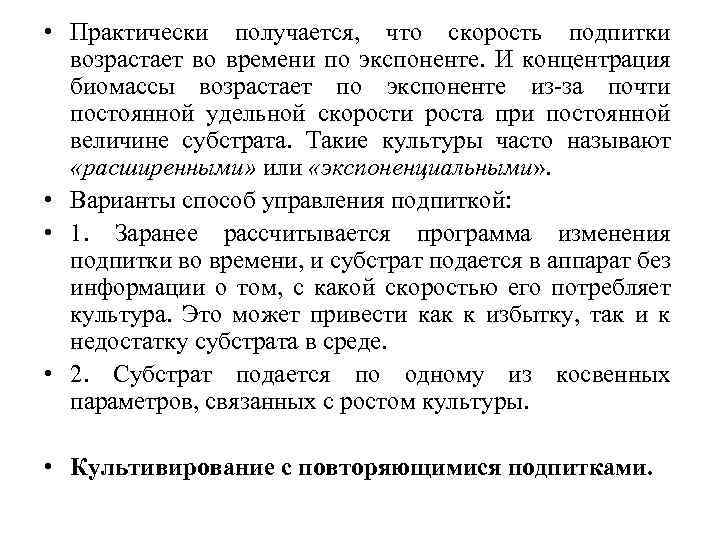 • Практически получается, что скорость подпитки возрастает во времени по экспоненте. И концентрация биомассы возрастает по экспоненте из-за почти постоянной удельной скорости роста при постоянной величине субстрата. Такие культуры часто называют «расширенными» или «экспоненциальными».

• Варианты способ управления подпиткой:

• 1. Заранее рассчитывается программа изменения подпитки во времени, и субстрат подается в аппарат без информации о том, с какой скоростью его потребляет культура. Это может привести как к избытку, так и к недостатку субстрата в среде.

• 2. Субстрат подается по одному из косвенных параметров, связанных с ростом культуры.

• Культивирование с повторяющимися подпитками.